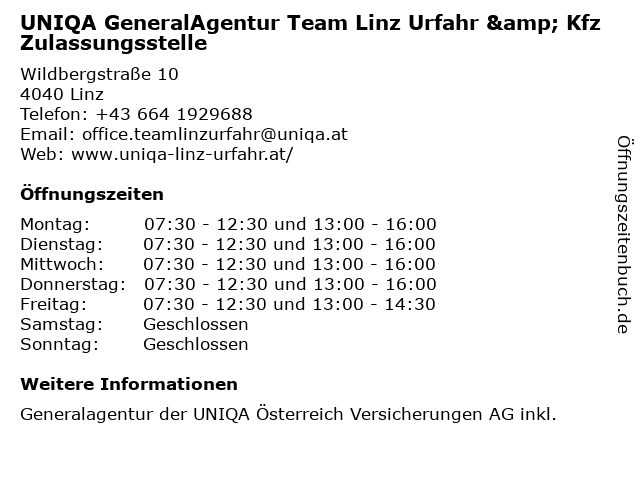 UNIQA GeneralAgentur Team Linz Urfahr &amp; Kfz Zulassungsstelle

Wildbergstraße 10
4040 Linz
Telefon: +43 664 1929688
Email: office.teamlinzurfahr@uniqa.at
Web: www.uniqa-linz-urfahr.at/

Öffnungszeiten

| | |
|---|---|
| Montag: | 07:30 - 12:30 und 13:00 - 16:00 |
| Dienstag: | 07:30 - 12:30 und 13:00 - 16:00 |
| Mittwoch: | 07:30 - 12:30 und 13:00 - 16:00 |
| Donnerstag: | 07:30 - 12:30 und 13:00 - 16:00 |
| Freitag: | 07:30 - 12:30 und 13:00 - 14:30 |
| Samstag: | Geschlossen |
| Sonntag: | Geschlossen |

Weitere Informationen

Generalagentur der UNIQA Österreich Versicherungen AG inkl.

Öffnungszeitenbuch.de